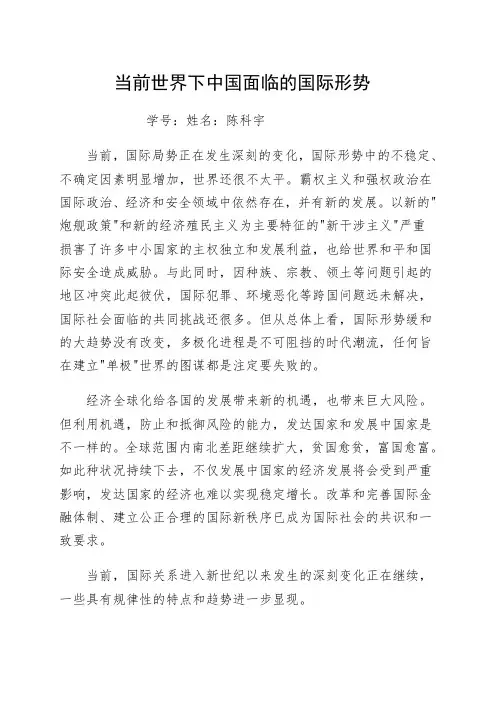 当前世界下中国面临的国际形势

学号：姓名：陈科宇

当前，国际局势正在发生深刻的变化，国际形势中的不稳定、不确定因素明显增加，世界还很不太平。霸权主义和强权政治在国际政治、经济和安全领域中依然存在，并有新的发展。以新的"炮舰政策"和新的经济殖民主义为主要特征的"新干涉主义"严重损害了许多中小国家的主权独立和发展利益，也给世界和平和国际安全造成威胁。与此同时，因种族、宗教、领土等问题引起的地区冲突此起彼伏，国际犯罪、环境恶化等跨国问题远未解决，国际社会面临的共同挑战还很多。但从总体上看，国际形势缓和的大趋势没有改变，多极化进程是不可阻挡的时代潮流，任何旨在建立"单极"世界的图谋都是注定要失败的。

经济全球化给各国的发展带来新的机遇，也带来巨大风险。但利用机遇，防止和抵御风险的能力，发达国家和发展中国家是不一样的。全球范围内南北差距继续扩大，贫国愈贫，富国愈富。如此种状况持续下去，不仅发展中国家的经济发展将会受到严重影响，发达国家的经济也难以实现稳定增长。改革和完善国际金融体制、建立公正合理的国际新秩序已成为国际社会的共识和一致要求。

当前，国际关系进入新世纪以来发生的深刻变化正在继续，一些具有规律性的特点和趋势进一步显现。